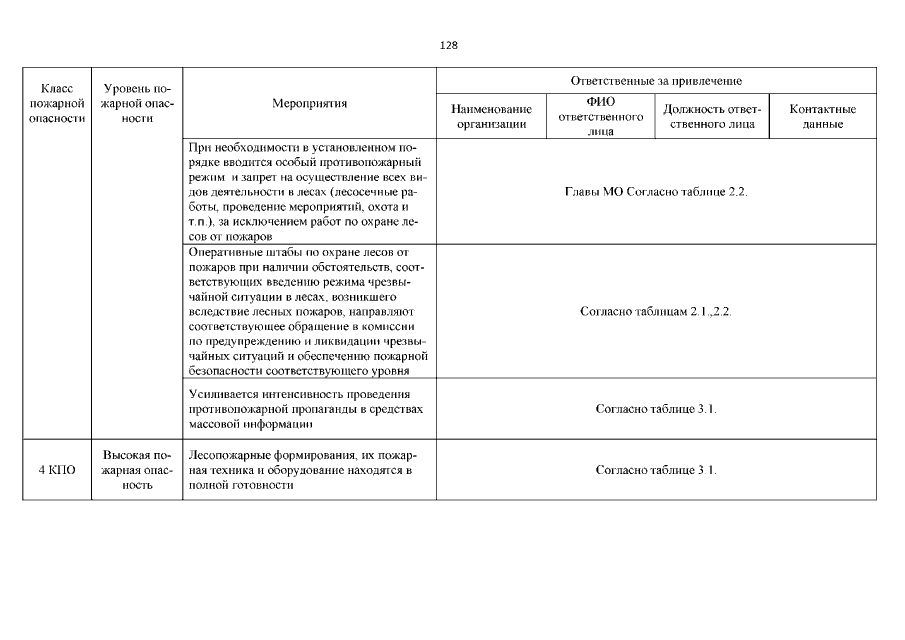 128

| Класс пожарной опасности | Уровень пожарной опасности | Мероприятия | Ответственные за привлечение | | | |
|---|---|---|---|---|---|---|
| | | | Наименование организации | ФИО ответственного лица | Должность ответственного лица | Контактные данные |
| | | При необходимости в установленном порядке вводится особый противопожарный режим и запрет на осуществление всех видов деятельности в лесах (лесосечные работы, проведение мероприятий, охота и т.п.), за исключением работ по охране лесов от пожаров | Главы МО Согласно таблице 2.2. | | | |
| | | Оперативные штабы по охране лесов от пожаров при наличии обстоятельств, соответствующих введению режима чрезвычайной ситуации в лесах, возникшего вследствие лесных пожаров, направляют соответствующее обращение в комиссии по предупреждению и ликвидации чрезвычайных ситуаций и обеспечению пожарной безопасности соответствующего уровня | Согласно таблицам 2.1.,2.2. | | | |
| | | Усиливается интенсивность проведения противопожарной пропаганды в средствах массовой информации | Согласно таблице 3.1. | | | |
| 4 КПО | Высокая пожарная опасность | Лесопожарные формирования, их пожарная техника и оборудование находятся в полной готовности | Согласно таблице 3.1. | | | |